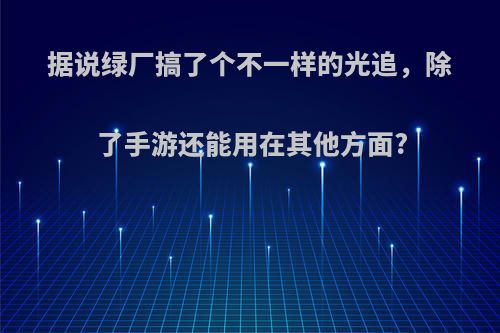 据说绿厂搞了个不一样的光追，除了手游还能用在其他方面?